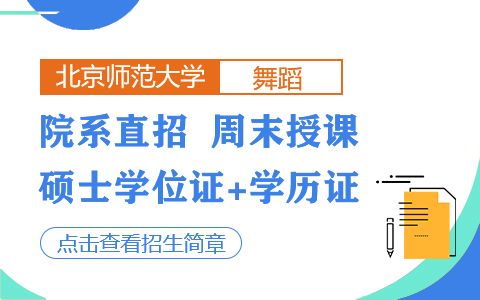 北京师范大学 舞蹈

院系直招 周末授课

硕士学位证+学历证

点击查看招生简章